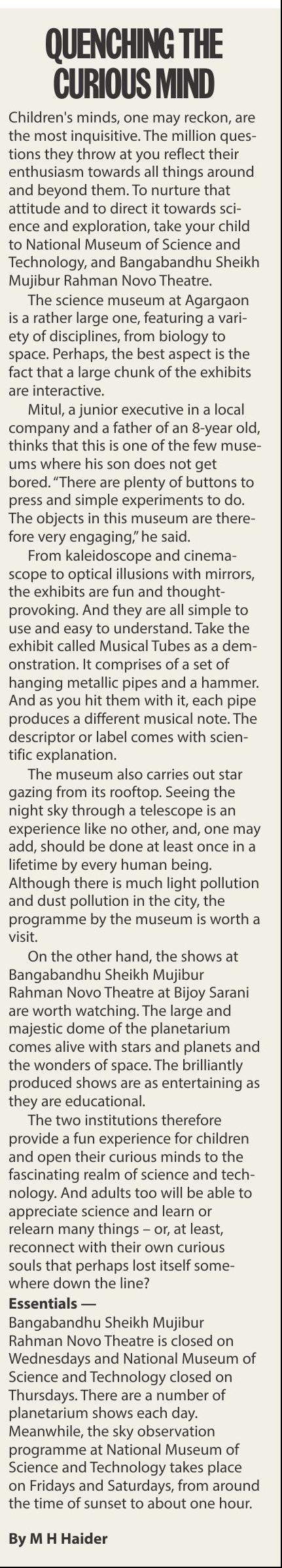 QUENCHING THE CURIOUS MIND

Children's minds, one may reckon, are the most inquisitive. The million questions they throw at you reflect their enthusiasm towards all things around and beyond them. To nurture that attitude and to direct it towards science and exploration, take your child to National Museum of Science and Technology, and Bangabandhu Sheikh Mujibur Rahman Novo Theatre.

The science museum at Agargaon is a rather large one, featuring a variety of disciplines, from biology to space. Perhaps, the best aspect is the fact that a large chunk of the exhibits are interactive.

Mitul, a junior executive in a local company and a father of an 8-year old, thinks that this is one of the few museums where his son does not get bored. "There are plenty of buttons to press and simple experiments to do. The objects in this museum are therefore very engaging," he said.

From kaleidoscope and cinemascope to optical illusions with mirrors, the exhibits are fun and thought-provoking. And they are all simple to use and easy to understand. Take the exhibit called Musical Tubes as a demonstration. It comprises of a set of hanging metallic pipes and a hammer. And as you hit them with it, each pipe produces a different musical note. The descriptor or label comes with scientific explanation.

The museum also carries out star gazing from its rooftop. Seeing the night sky through a telescope is an experience like no other, and, one may add, should be done at least once in a lifetime by every human being. Although there is much light pollution and dust pollution in the city, the programme by the museum is worth a visit.

On the other hand, the shows at Bangabandhu Sheikh Mujibur Rahman Novo Theatre at Bijoy Sarani are worth watching. The large and majestic dome of the planetarium comes alive with stars and planets and the wonders of space. The brilliantly produced shows are as entertaining as they are educational.

The two institutions therefore provide a fun experience for children and open their curious minds to the fascinating realm of science and technology. And adults too will be able to appreciate science and learn or relearn many things – or, at least, reconnect with their own curious souls that perhaps lost itself somewhere down the line?

Essentials —
Bangabandhu Sheikh Mujibur Rahman Novo Theatre is closed on Wednesdays and National Museum of Science and Technology closed on Thursdays. There are a number of planetarium shows each day. Meanwhile, the sky observation programme at National Museum of Science and Technology takes place on Fridays and Saturdays, from around the time of sunset to about one hour.

By M H Haider